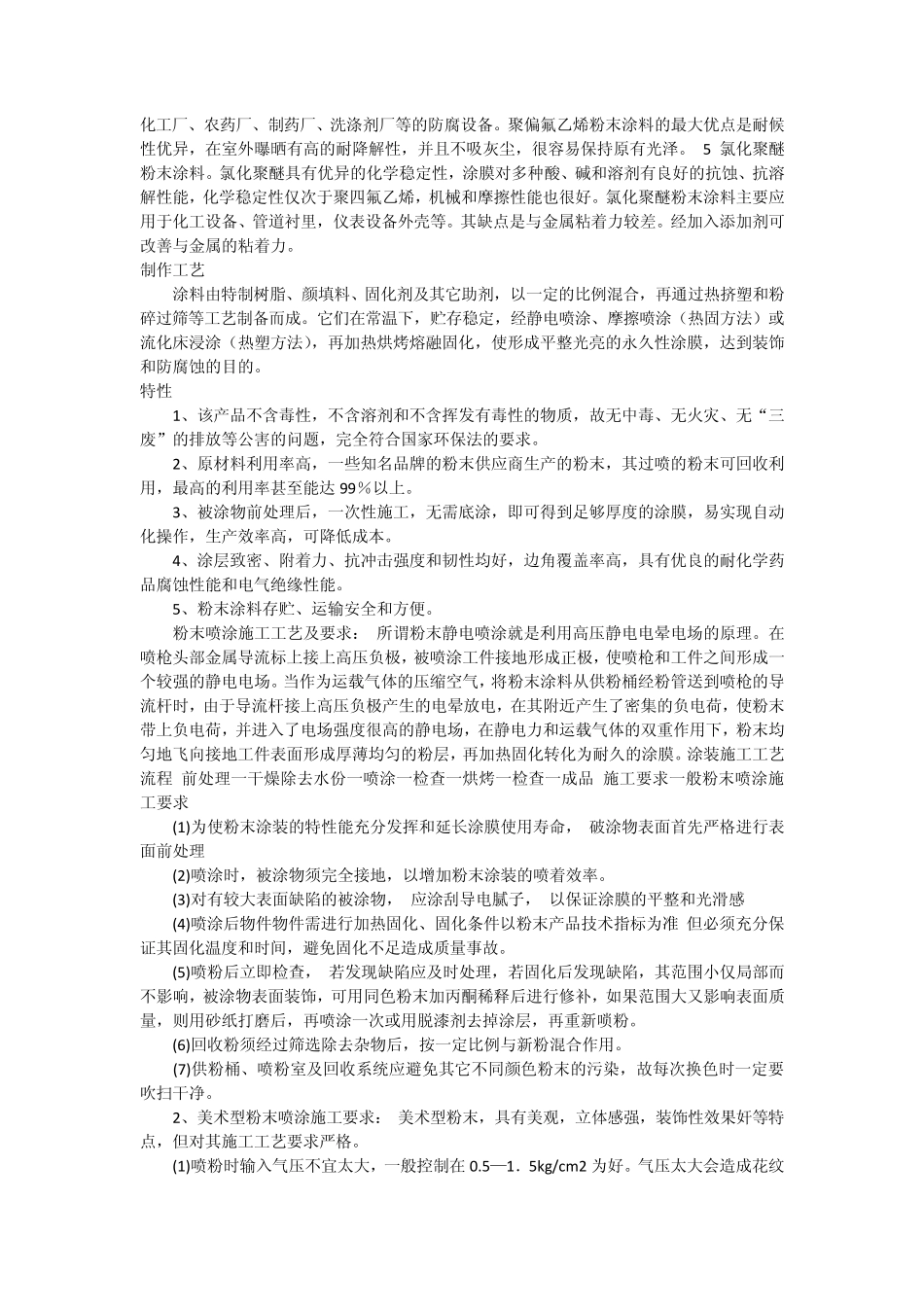 化工厂、农药厂、制药厂、洗涤剂厂等的防腐设备。聚偏氟乙烯粉末涂料的最大优点是耐候性优异，在室外曝晒有高的耐降解性，并且不吸灰尘，很容易保持原有光泽。 5 氯化聚醚粉末涂料。氯化聚醚具有优异的化学稳定性，涂膜对多种酸、碱和溶剂有良好的抗蚀、抗溶解性能，化学稳定性仅次于聚四氟乙烯，机械和摩擦性能也很好。氯化聚醚粉末涂料主要应用于化工设备、管道衬里，仪表设备外壳等。其缺点是与金属粘着力较差。经加入添加剂可改善与金属的粘着力。
制作工艺

涂料由特制树脂、颜填料、固化剂及其它助剂，以一定的比例混合，再通过热挤塑和粉碎过筛等工艺制备而成。它们在常温下，贮存稳定，经静电喷涂、摩擦喷涂（热固方法）或流化床浸涂（热塑方法），再加热烘烤熔融固化，使形成平整光亮的永久性涂膜，达到装饰和防腐蚀的目的。
特性

1、该产品不含毒性，不含溶剂和不含挥发有毒性的物质，故无中毒、无火灾、无“三废”的排放等公害的问题，完全符合国家环保法的要求。

2、原材料利用率高，一些知名品牌的粉末供应商生产的粉末，其过喷的粉末可回收利用，最高的利用率甚至能达 99％以上。

3、被涂物前处理后，一次性施工，无需底涂，即可得到足够厚度的涂膜，易实现自动化操作，生产效率高，可降低成本。

4、涂层致密、附着力、抗冲击强度和韧性均好，边角覆盖率高，具有优良的耐化学药品腐蚀性能和电气绝缘性能。

5、粉末涂料存贮、运输安全和方便。

粉末喷涂施工工艺及要求： 所谓粉末静电喷涂就是利用高压静电电晕电场的原理。在喷枪头部金属导流标上接上高压负极，被喷涂工件接地形成正极，使喷枪和工件之间形成一个较强的静电电场。当作为运载气体的压缩空气，将粉末涂料从供粉桶经粉管送到喷枪的导流杆时，由于导流杆接上高压负极产生的电晕放电，在其附近产生了密集的负电荷，使粉末带上负电荷，并进入了电场强度很高的静电场，在静电力和运载气体的双重作用下，粉末均匀地飞向接地工件表面形成厚薄均匀的粉层，再加热固化转化为耐久的涂膜。涂装施工工艺流程 前处理一干燥除去水份一喷涂一检查一烘烤一检查一成品 施工要求一般粉末喷涂施工要求

(1)为使粉末涂装的特性能充分发挥和延长涂膜使用寿命， 破涂物表面首先严格进行表面前处理

(2)喷涂时，被涂物须完全接地，以增加粉末涂装的喷着效率。

(3)对有较大表面缺陷的被涂物， 应涂刮导电腻子， 以保证涂膜的平整和光滑感

(4)喷涂后物件物件需进行加热固化、固化条件以粉末产品技术指标为准 但必须充分保证其固化温度和时间，避免固化不足造成质量事故。

(5)喷粉后立即检查， 若发现缺陷应及时处理，若固化后发现缺陷，其范围小仅局部而不影响，被涂物表面装饰，可用同色粉末加丙酮稀释后进行修补，如果范围大又影响表面质量，则用砂纸打磨后，再喷涂一次或用脱漆剂去掉涂层，再重新喷粉。

(6)回收粉须经过筛选除去杂物后，按一定比例与新粉混合作用。

(7)供粉桶、喷粉室及回收系统应避免其它不同颜色粉末的污染，故每次换色时一定要吹扫干净。

2、美术型粉末喷涂施工要求： 美术型粉末，具有美观，立体感强，装饰性效果好等特点，但对其施工工艺要求严格。

(1)喷粉时输入气压不宜太大，一般控制在 0.5—1．5kg/cm2 为好。气压太大会造成花纹